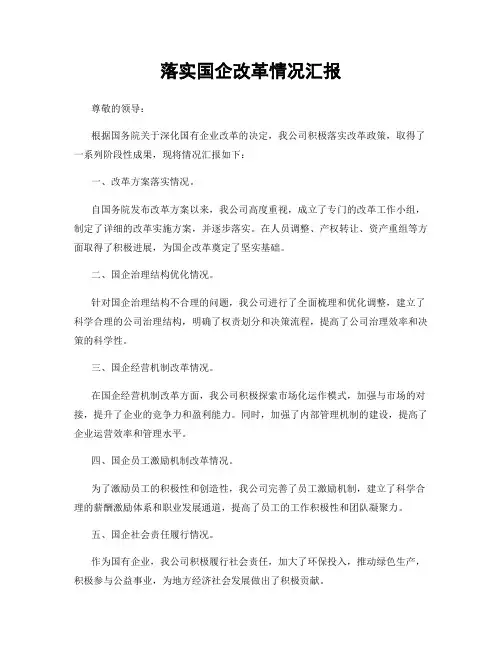 落实国企改革情况汇报

尊敬的领导：

根据国务院关于深化国有企业改革的决定，我公司积极落实改革政策，取得了一系列阶段性成果，现将情况汇报如下：

一、改革方案落实情况。

自国务院发布改革方案以来，我公司高度重视，成立了专门的改革工作小组，制定了详细的改革实施方案，并逐步落实。在人员调整、产权转让、资产重组等方面取得了积极进展，为国企改革奠定了坚实基础。

二、国企治理结构优化情况。

针对国企治理结构不合理的问题，我公司进行了全面梳理和优化调整，建立了科学合理的公司治理结构，明确了权责划分和决策流程，提高了公司治理效率和决策的科学性。

三、国企经营机制改革情况。

在国企经营机制改革方面，我公司积极探索市场化运作模式，加强与市场的对接，提升了企业的竞争力和盈利能力。同时，加强了内部管理机制的建设，提高了企业运营效率和管理水平。

四、国企员工激励机制改革情况。

为了激励员工的积极性和创造性，我公司完善了员工激励机制，建立了科学合理的薪酬激励体系和职业发展通道，提高了员工的工作积极性和团队凝聚力。

五、国企社会责任履行情况。

作为国有企业，我公司积极履行社会责任，加大了环保投入，推动绿色生产，积极参与公益事业，为地方经济社会发展做出了积极贡献。